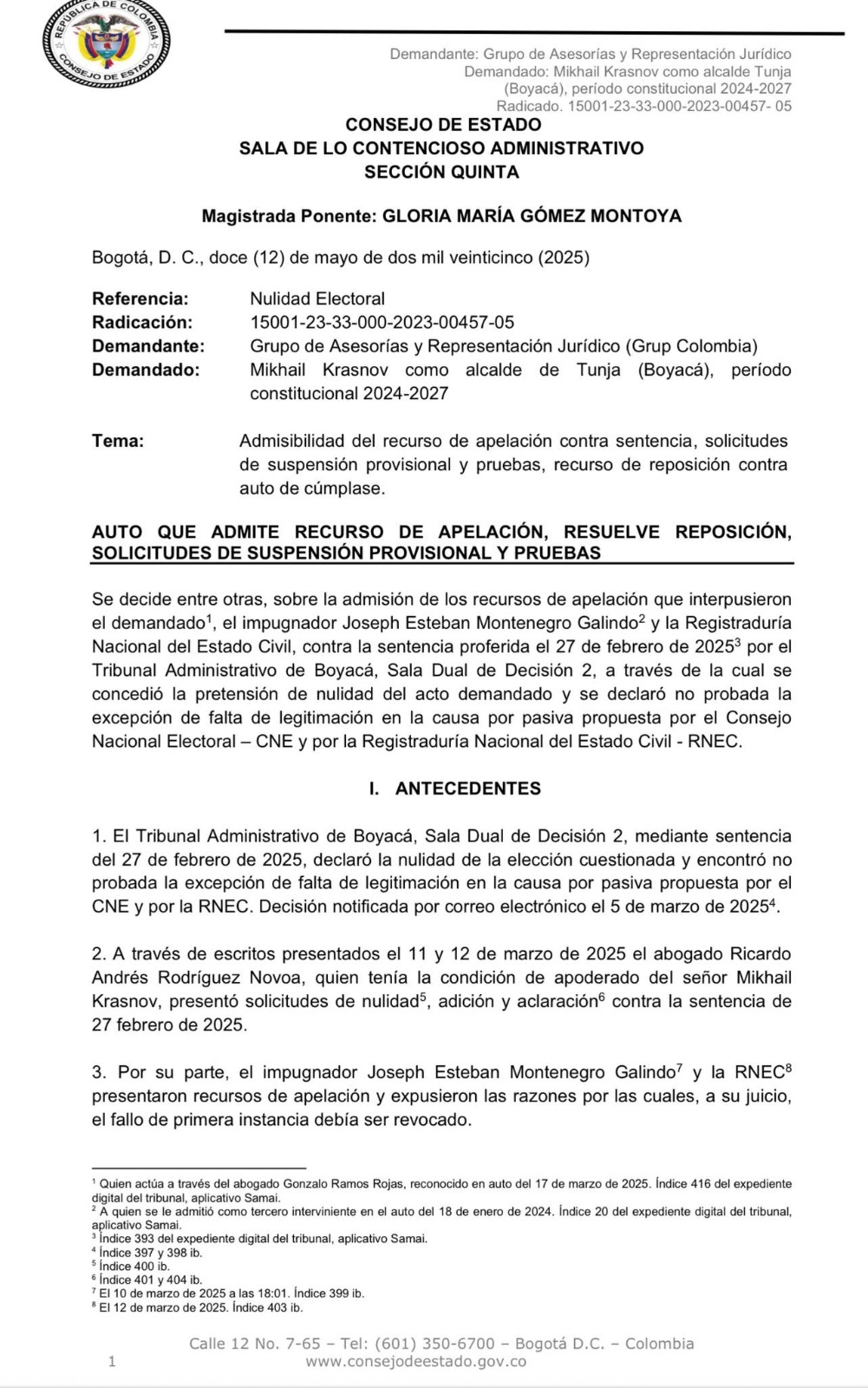 REPÚBLICA DE COLOMBIA
CONSEJO DE ESTADO

Demandante: Grupo de Asesorías y Representación Jurídico
Demandado: Mikhail Krasnov como alcalde Tunja (Boyacá), período constitucional 2024-2027
Radicado. 15001-23-33-000-2023-00457- 05

CONSEJO DE ESTADO
SALA DE LO CONTENCIOSO ADMINISTRATIVO
SECCIÓN QUINTA

Magistrada Ponente: GLORIA MARÍA GÓMEZ MONTOYA

Bogotá, D. C., doce (12) de mayo de dos mil veinticinco (2025)

Referencia: Nulidad Electoral
Radicación: 15001-23-33-000-2023-00457-05
Demandante: Grupo de Asesorías y Representación Jurídico (Grup Colombia)
Demandado: Mikhail Krasnov como alcalde de Tunja (Boyacá), período constitucional 2024-2027

Tema: Admisibilidad del recurso de apelación contra sentencia, solicitudes de suspensión provisional y pruebas, recurso de reposición contra auto de cúmplase.

AUTO QUE ADMITE RECURSO DE APELACIÓN, RESUELVE REPOSICIÓN, SOLICITUDES DE SUSPENSIÓN PROVISIONAL Y PRUEBAS

Se decide entre otras, sobre la admisión de los recursos de apelación que interpusieron el demandado$^1$, el impugnador Joseph Esteban Montenegro Galindo$^2$ y la Registraduría Nacional del Estado Civil, contra la sentencia proferida el 27 de febrero de 2025$^3$ por el Tribunal Administrativo de Boyacá, Sala Dual de Decisión 2, a través de la cual se concedió la pretensión de nulidad del acto demandado y se declaró no probada la excepción de falta de legitimación en la causa por pasiva propuesta por el Consejo Nacional Electoral – CNE y por la Registraduría Nacional del Estado Civil - RNEC.

I. ANTECEDENTES

1. El Tribunal Administrativo de Boyacá, Sala Dual de Decisión 2, mediante sentencia del 27 de febrero de 2025, declaró la nulidad de la elección cuestionada y encontró no probada la excepción de falta de legitimación en la causa por pasiva propuesta por el CNE y por la RNEC. Decisión notificada por correo electrónico el 5 de marzo de 2025$^4$.

2. A través de escritos presentados el 11 y 12 de marzo de 2025 el abogado Ricardo Andrés Rodríguez Novoa, quien tenía la condición de apoderado del señor Mikhail Krasnov, presentó solicitudes de nulidad$^5$, adición y aclaración$^6$ contra la sentencia de 27 febrero de 2025.

3. Por su parte, el impugnador Joseph Esteban Montenegro Galindo$^7$ y la RNEC$^8$ presentaron recursos de apelación y expusieron las razones por las cuales, a su juicio, el fallo de primera instancia debía ser revocado.

$^1$ Quien actúa a través del abogado Gonzalo Ramos Rojas, reconocido en auto del 17 de marzo de 2025. Índice 416 del expediente digital del tribunal, aplicativo Samai.
$^2$ A quien se le admitió como tercero interviniente en el auto del 18 de enero de 2024. Índice 20 del expediente digital del tribunal, aplicativo Samai.
$^3$ Índice 393 del expediente digital del tribunal, aplicativo Samai.
$^4$ Índice 397 y 398 ib.
$^5$ Índice 400 ib.
$^6$ Índice 401 y 404 ib.
$^7$ El 10 de marzo de 2025 a las 18:01. Índice 399 ib.
$^8$ El 12 de marzo de 2025. Índice 403 ib.

Calle 12 No. 7-65 – Tel: (601) 350-6700 – Bogotá D.C. – Colombia
1 www.consejodeestado.gov.co